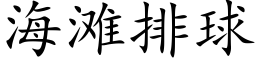 海滩排球